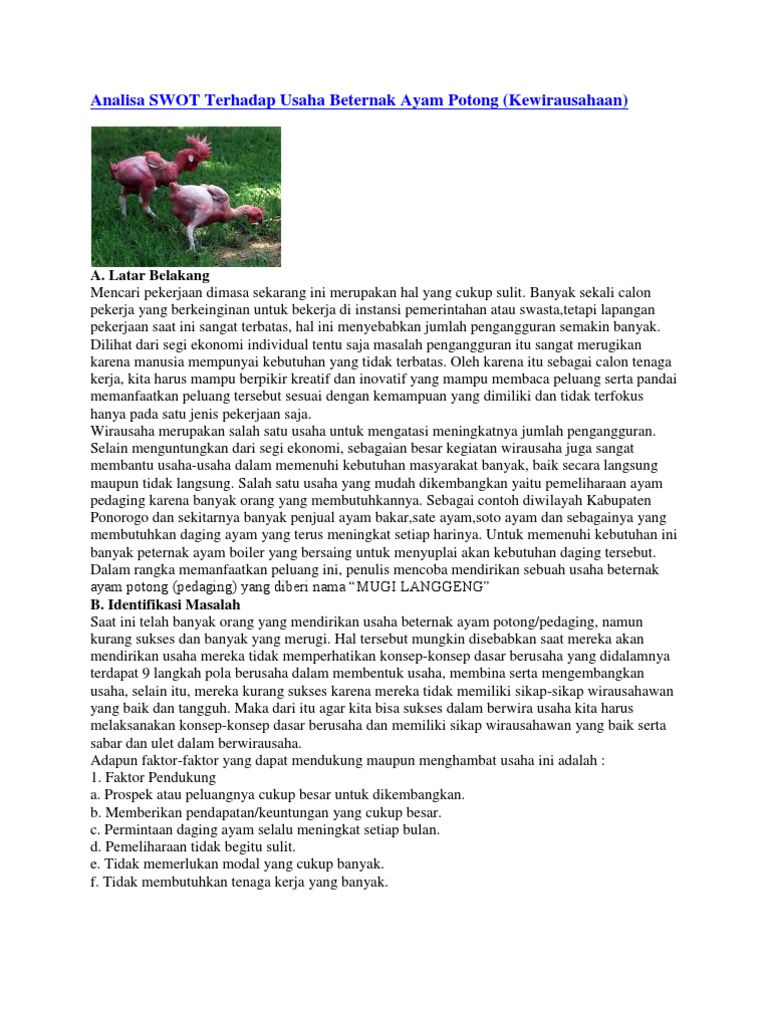 Analisa SWOT Terhadap Usaha Beternak Ayam Potong (Kewirausahaan)

A. Latar Belakang
Mencari pekerjaan dimasa sekarang ini merupakan hal yang cukup sulit. Banyak sekali calon pekerja yang berkeinginan untuk bekerja di instansi pemerintahan atau swasta,tetapi lapangan pekerjaan saat ini sangat terbatas, hal ini menyebabkan jumlah pengangguran semakin banyak. Dilihat dari segi ekonomi individual tentu saja masalah pengangguran itu sangat merugikan karena manusia mempunyai kebutuhan yang tidak terbatas. Oleh karena itu sebagai calon tenaga kerja, kita harus mampu berpikir kreatif dan inovatif yang mampu membaca peluang serta pandai memanfaatkan peluang tersebut sesuai dengan kemampuan yang dimiliki dan tidak terfokus hanya pada satu jenis pekerjaan saja.
Wirausaha merupakan salah satu usaha untuk mengatasi meningkatnya jumlah pengangguran. Selain menguntungkan dari segi ekonomi, sebagaian besar kegiatan wirausaha juga sangat membantu usaha-usaha dalam memenuhi kebutuhan masyarakat banyak, baik secara langsung maupun tidak langsung. Salah satu usaha yang mudah dikembangkan yaitu pemeliharaan ayam pedaging karena banyak orang yang membutuhkannya. Sebagai contoh diwilayah Kabupaten Ponorogo dan sekitarnya banyak penjual ayam bakar,sate ayam,soto ayam dan sebagainya yang membutuhkan daging ayam yang terus meningkat setiap harinya. Untuk memenuhi kebutuhan ini banyak peternak ayam boiler yang bersaing untuk menyuplai akan kebutuhan daging tersebut. Dalam rangka memanfaatkan peluang ini, penulis mencoba mendirikan sebuah usaha beternak ayam potong (pedaging) yang diberi nama “MUGI LANGGENG”
B. Identifikasi Masalah
Saat ini telah banyak orang yang mendirikan usaha beternak ayam potong/pedaging, namun kurang sukses dan banyak yang merugi. Hal tersebut mungkin disebabkan saat mereka akan mendirikan usaha mereka tidak memperhatikan konsep-konsep dasar berusaha yang didalamnya terdapat 9 langkah pola berusaha dalam membentuk usaha, membina serta mengembangkan usaha, selain itu, mereka kurang sukses karena mereka tidak memiliki sikap-sikap wirausahawan yang baik dan tangguh. Maka dari itu agar kita bisa sukses dalam berwira usaha kita harus melaksanakan konsep-konsep dasar berusaha dan memiliki sikap wirausahawan yang baik serta sabar dan ulet dalam berwirausaha.
Adapun faktor-faktor yang dapat mendukung maupun menghambat usaha ini adalah :
1. Faktor Pendukung
a. Prospek atau peluangnya cukup besar untuk dikembangkan.
b. Memberikan pendapatan/keuntungan yang cukup besar.
c. Permintaan daging ayam selalu meningkat setiap bulan.
d. Pemeliharaan tidak begitu sulit.
e. Tidak memerlukan modal yang cukup banyak.
f. Tidak membutuhkan tenaga kerja yang banyak.